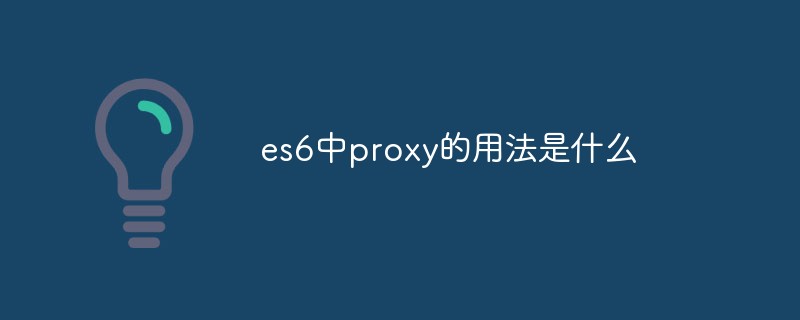 es6中proxy的用法是什么